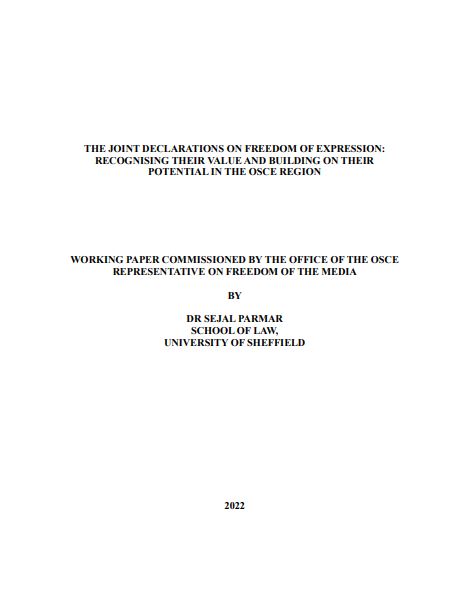 THE JOINT DECLARATIONS ON FREEDOM OF EXPRESSION: RECOGNISING THEIR VALUE AND BUILDING ON THEIR POTENTIAL IN THE OSCE REGION

WORKING PAPER COMMISSIONED BY THE OFFICE OF THE OSCE REPRESENTATIVE ON FREEDOM OF THE MEDIA

BY

DR SEJAL PARMAR
SCHOOL OF LAW,
UNIVERSITY OF SHEFFIELD

2022